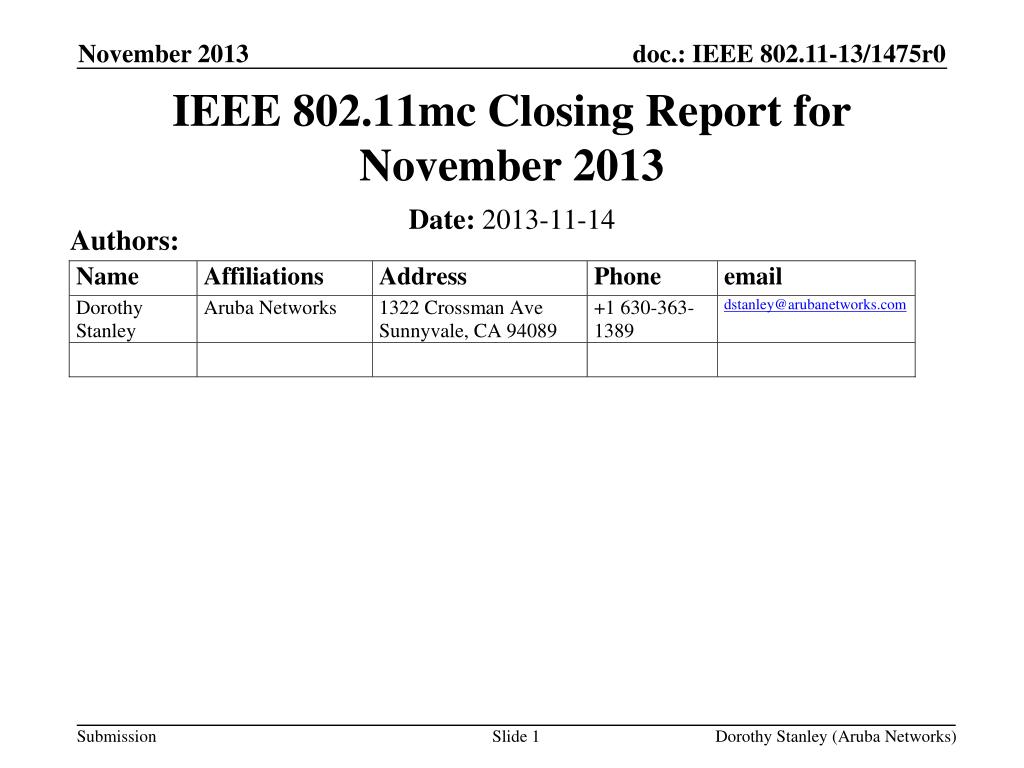 November 2013

doc.: IEEE 802.11-13/1475r0

IEEE 802.11mc Closing Report for November 2013

Date: 2013-11-14

Authors:

| Name | Affiliations | Address | Phone | email |
|---|---|---|---|---|
| Dorothy Stanley | Aruba Networks | 1322 Crossman Ave Sunnyvale, CA 94089 | +1 630-363-1389 | dstanley@arubanetworks.com |
| | | | | |

Submission

Slide 1

Dorothy Stanley (Aruba Networks)